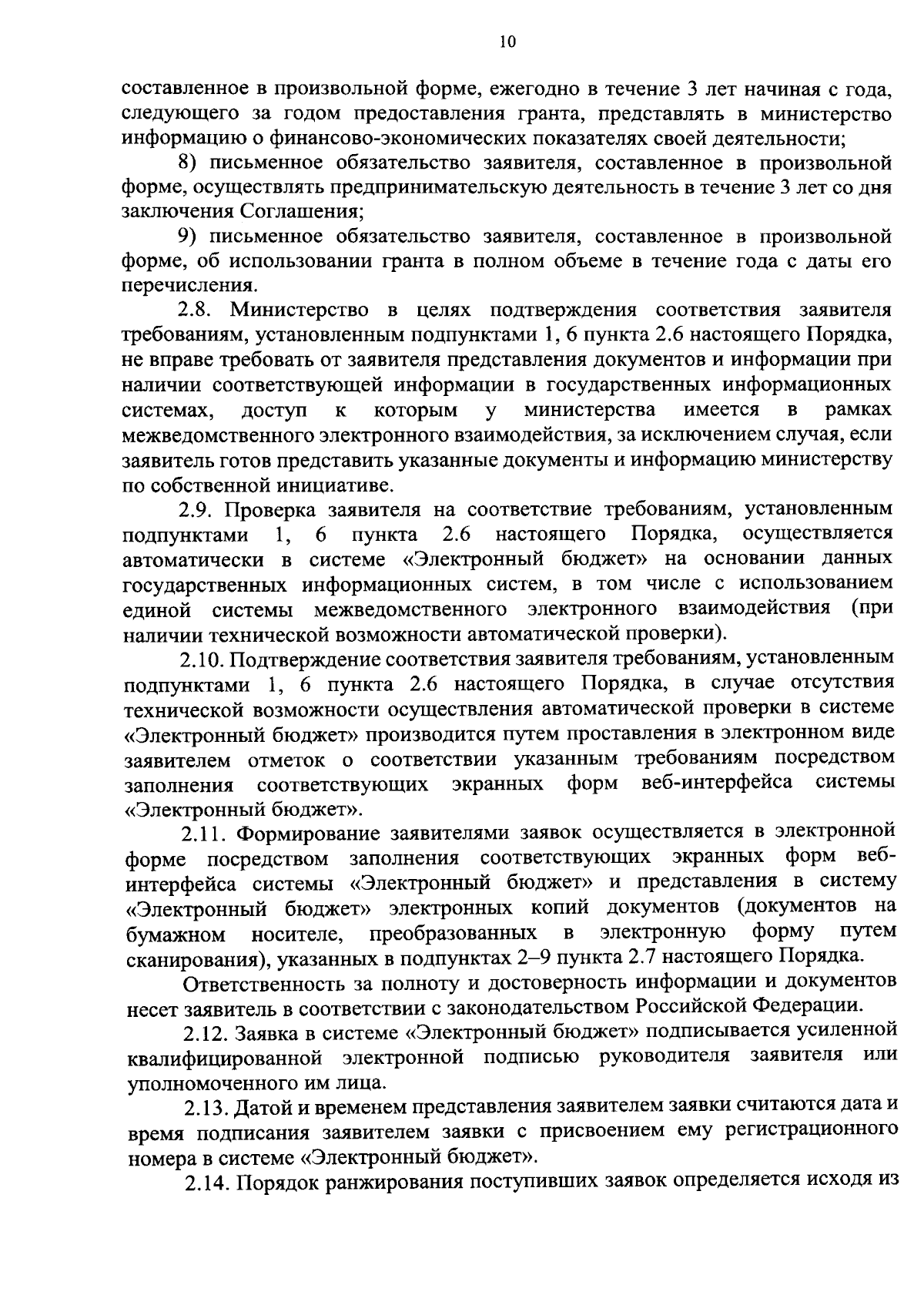 10

составленное в произвольной форме, ежегодно в течение 3 лет начиная с года, следующего за годом предоставления гранта, представлять в министерство информацию о финансово-экономических показателях своей деятельности;

8) письменное обязательство заявителя, составленное в произвольной форме, осуществлять предпринимательскую деятельность в течение 3 лет со дня заключения Соглашения;

9) письменное обязательство заявителя, составленное в произвольной форме, об использовании гранта в полном объеме в течение года с даты его перечисления.

2.8. Министерство в целях подтверждения соответствия заявителя требованиям, установленным подпунктами 1, 6 пункта 2.6 настоящего Порядка, не вправе требовать от заявителя представления документов и информации при наличии соответствующей информации в государственных информационных системах, доступ к которым у министерства имеется в рамках межведомственного электронного взаимодействия, за исключением случая, если заявитель готов представить указанные документы и информацию министерству по собственной инициативе.

2.9. Проверка заявителя на соответствие требованиям, установленным подпунктами 1, 6 пункта 2.6 настоящего Порядка, осуществляется автоматически в системе «Электронный бюджет» на основании данных государственных информационных систем, в том числе с использованием единой системы межведомственного электронного взаимодействия (при наличии технической возможности автоматической проверки).

2.10. Подтверждение соответствия заявителя требованиям, установленным подпунктами 1, 6 пункта 2.6 настоящего Порядка, в случае отсутствия технической возможности осуществления автоматической проверки в системе «Электронный бюджет» производится путем проставления в электронном виде заявителем отметок о соответствии указанным требованиям посредством заполнения соответствующих экранных форм веб-интерфейса системы «Электронный бюджет».

2.11. Формирование заявителями заявок осуществляется в электронной форме посредством заполнения соответствующих экранных форм веб-интерфейса системы «Электронный бюджет» и представления в систему «Электронный бюджет» электронных копий документов (документов на бумажном носителе, преобразованных в электронную форму путем сканирования), указанных в подпунктах 2–9 пункта 2.7 настоящего Порядка.

Ответственность за полноту и достоверность информации и документов несет заявитель в соответствии с законодательством Российской Федерации.

2.12. Заявка в системе «Электронный бюджет» подписывается усиленной квалифицированной электронной подписью руководителя заявителя или уполномоченного им лица.

2.13. Датой и временем представления заявителем заявки считаются дата и время подписания заявителем заявки с присвоением ему регистрационного номера в системе «Электронный бюджет».

2.14. Порядок ранжирования поступивших заявок определяется исходя из